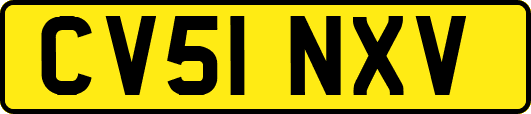 CV51 NXV